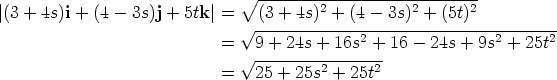 $|(3+4s)\mathbf{i}+(4-3s)\mathbf{j}+5t\mathbf{k}| = \sqrt{(3+4s)^2+(4-3s)^2+(5t)^2}$

$= \sqrt{9+24s+16s^2+16-24s+9s^2+25t^2}$

$= \sqrt{25+25s^2+25t^2}$